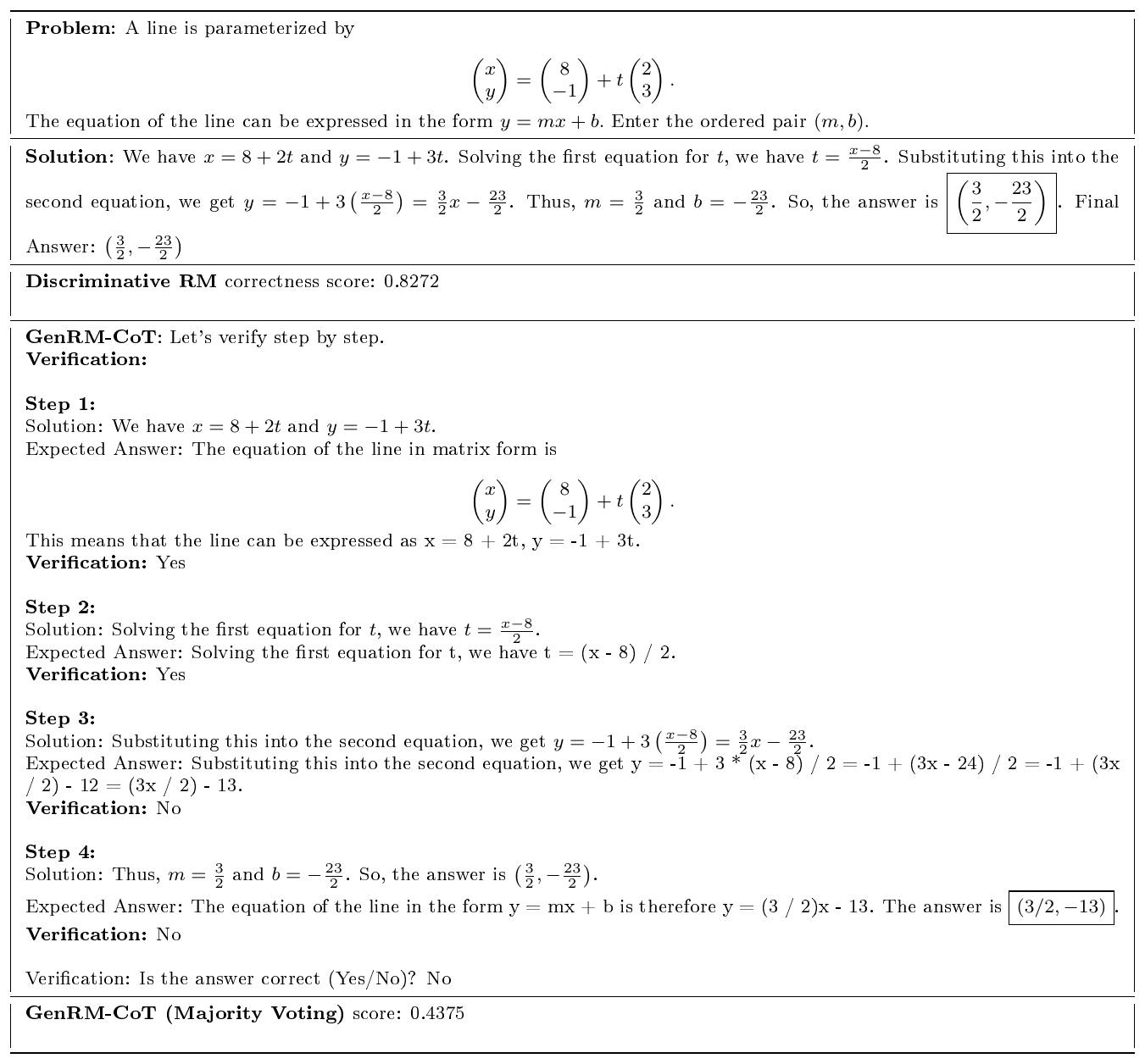 **Problem**: A line is parameterized by

$$\begin{pmatrix} x \\ y \end{pmatrix} = \begin{pmatrix} 8 \\ -1 \end{pmatrix} + t \begin{pmatrix} 2 \\ 3 \end{pmatrix}.$$

The equation of the line can be expressed in the form $y = mx + b$. Enter the ordered pair $(m, b)$.

**Solution**: We have $x = 8 + 2t$ and $y = -1 + 3t$. Solving the first equation for $t$, we have $t = \frac{x-8}{2}$. Substituting this into the second equation, we get $y = -1 + 3\left(\frac{x-8}{2}\right) = \frac{3}{2}x - \frac{23}{2}$. Thus, $m = \frac{3}{2}$ and $b = -\frac{23}{2}$. So, the answer is $\boxed{\left(\frac{3}{2}, -\frac{23}{2}\right)}$. Final Answer: $\left(\frac{3}{2}, -\frac{23}{2}\right)$

**Discriminative RM** correctness score: 0.8272

**GenRM-CoT**: Let's verify step by step.
**Verification:**

**Step 1:**
Solution: We have $x = 8 + 2t$ and $y = -1 + 3t$.
Expected Answer: The equation of the line in matrix form is

$$\begin{pmatrix} x \\ y \end{pmatrix} = \begin{pmatrix} 8 \\ -1 \end{pmatrix} + t \begin{pmatrix} 2 \\ 3 \end{pmatrix}.$$

This means that the line can be expressed as x = 8 + 2t, y = -1 + 3t.
**Verification:** Yes

**Step 2:**
Solution: Solving the first equation for $t$, we have $t = \frac{x-8}{2}$.
Expected Answer: Solving the first equation for t, we have t = (x - 8) / 2.
**Verification:** Yes

**Step 3:**
Solution: Substituting this into the second equation, we get $y = -1 + 3\left(\frac{x-8}{2}\right) = \frac{3}{2}x - \frac{23}{2}$.
Expected Answer: Substituting this into the second equation, we get y = -1 + 3 * (x - 8) / 2 = -1 + (3x - 24) / 2 = -1 + (3x / 2) - 12 = (3x / 2) - 13.
**Verification:** No

**Step 4:**
Solution: Thus, $m = \frac{3}{2}$ and $b = -\frac{23}{2}$. So, the answer is $\left(\frac{3}{2}, -\frac{23}{2}\right)$.
Expected Answer: The equation of the line in the form y = mx + b is therefore y = (3 / 2)x - 13. The answer is $\boxed{(3/2, -13)}$.
**Verification:** No

Verification: Is the answer correct (Yes/No)? No

**GenRM-CoT (Majority Voting)** score: 0.4375